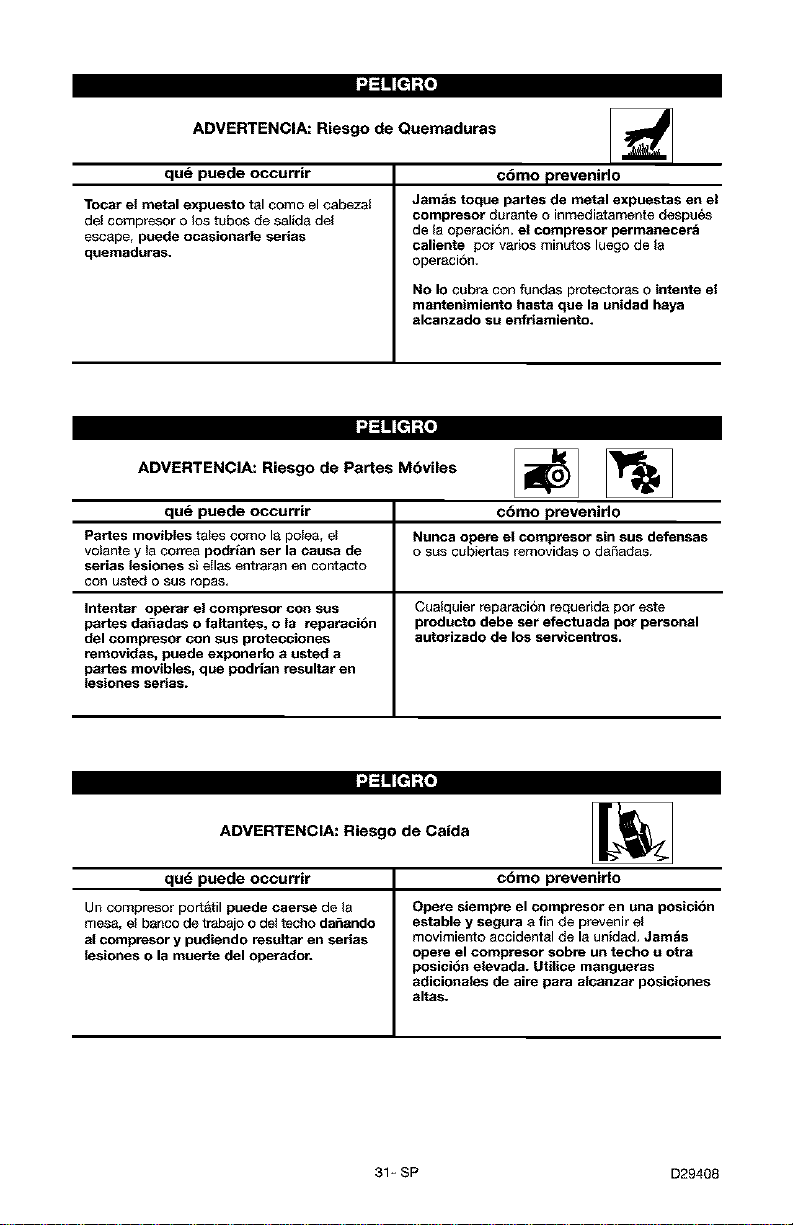 PELIGRO

ADVERTENCIA: Riesgo de Quemaduras

| qué puede occurrir | cómo prevenirlo |
|---|---|
| Tocar el metal expuesto tal como el cabezal del compresor o los tubos de salida del escape, puede ocasionarle serias quemaduras. | Jamás toque partes de metal expuestas en el compresor durante o inmediatamente después de la operación. el compresor permanecerá caliente por varios minutos luego de la operación. No lo cubra con fundas protectoras o intente el mantenimiento hasta que la unidad haya alcanzado su enfriamiento. |

PELIGRO

ADVERTENCIA: Riesgo de Partes Móviles

| qué puede occurrir | cómo prevenirlo |
|---|---|
| Partes movibles tales como la polea, el volante y la correa podrían ser la causa de serias lesiones si ellas entraran en contacto con usted o sus ropas. | Nunca opere el compresor sin sus defensas o sus cubiertas removidas o dañadas. |
| Intentar operar el compresor con sus partes dañadas o faltantes, o la reparación del compresor con sus protecciones removidas, puede exponerlo a usted a partes movibles, que podrían resultar en lesiones serias. | Cualquier reparación requerida por este producto debe ser efectuada por personal autorizado de los servicentros. |

PELIGRO

ADVERTENCIA: Riesgo de Caída

| qué puede occurrir | cómo prevenirlo |
|---|---|
| Un compresor portátil puede caerse de la mesa, el banco de trabajo o del techo dañando al compresor y pudiendo resultar en serias lesiones o la muerte del operador. | Opere siempre el compresor en una posición estable y segura a fin de prevenir el movimiento accidental de la unidad. Jamás opere el compresor sobre un techo u otra posición elevada. Utilice mangueras adicionales de aire para alcanzar posiciones altas. |

31- SP

D29408